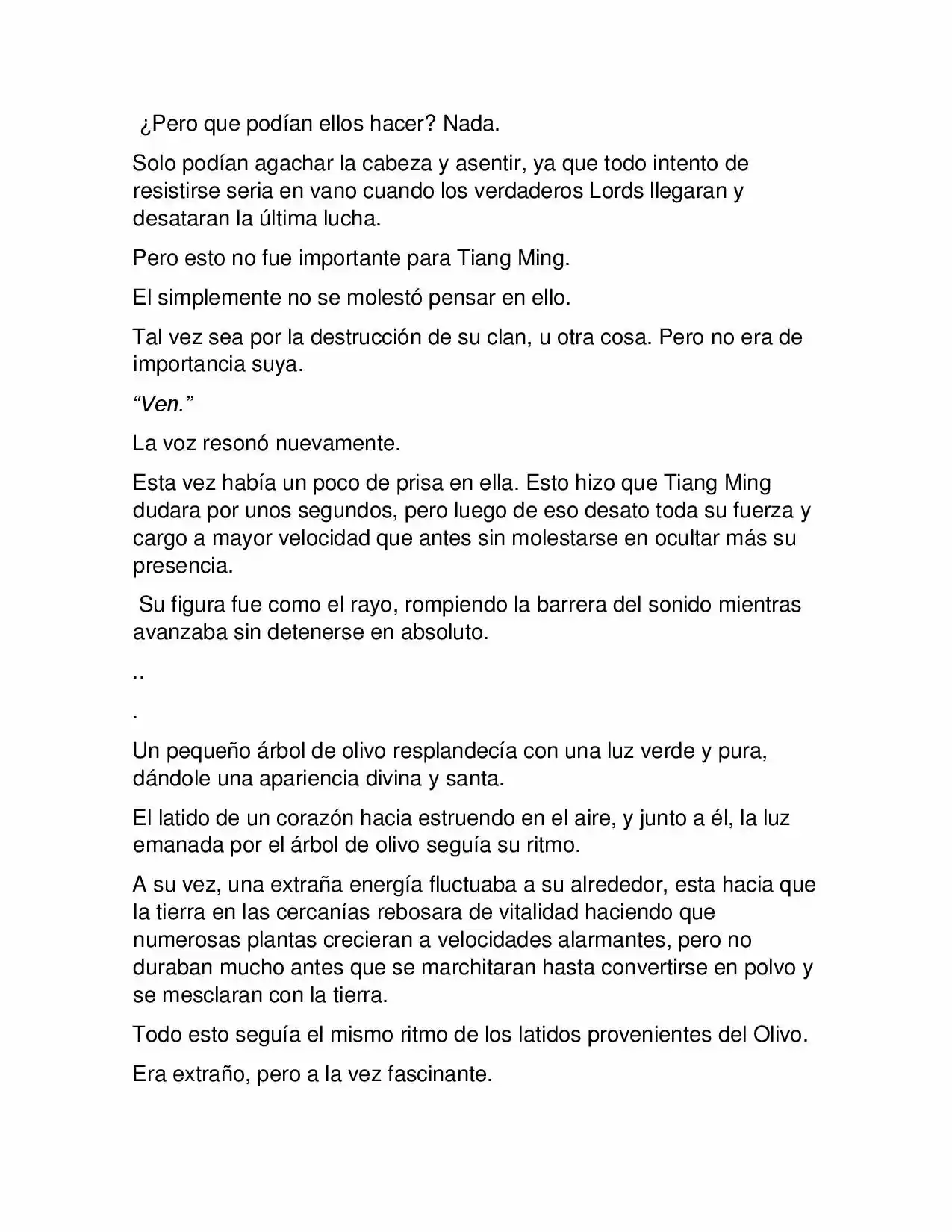 ¿Pero que podían ellos hacer? Nada.

Solo podían agachar la cabeza y asentir, ya que todo intento de resistirse seria en vano cuando los verdaderos Lords llegaran y desataran la última lucha.

Pero esto no fue importante para Tiang Ming.

El simplemente no se molestó pensar en ello.

Tal vez sea por la destrucción de su clan, u otra cosa. Pero no era de importancia suya.

"Ven."

La voz resonó nuevamente.

Esta vez había un poco de prisa en ella. Esto hizo que Tiang Ming dudara por unos segundos, pero luego de eso desato toda su fuerza y cargo a mayor velocidad que antes sin molestarse en ocultar más su presencia.

Su figura fue como el rayo, rompiendo la barrera del sonido mientras avanzaba sin detenerse en absoluto.

..

.

Un pequeño árbol de olivo resplandecía con una luz verde y pura, dándole una apariencia divina y santa.

El latido de un corazón hacia estruendo en el aire, y junto a él, la luz emanada por el árbol de olivo seguía su ritmo.

A su vez, una extraña energía fluctuaba a su alrededor, esta hacia que la tierra en las cercanías rebosara de vitalidad haciendo que numerosas plantas crecieran a velocidades alarmantes, pero no duraban mucho antes que se marchitaran hasta convertirse en polvo y se mesclaran con la tierra.

Todo esto seguía el mismo ritmo de los latidos provenientes del Olivo.

Era extraño, pero a la vez fascinante.